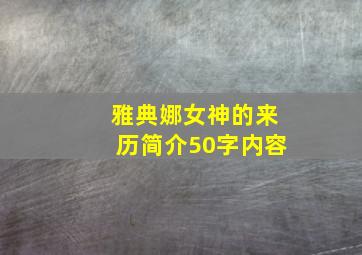 雅典娜女神的来历简介50字内容